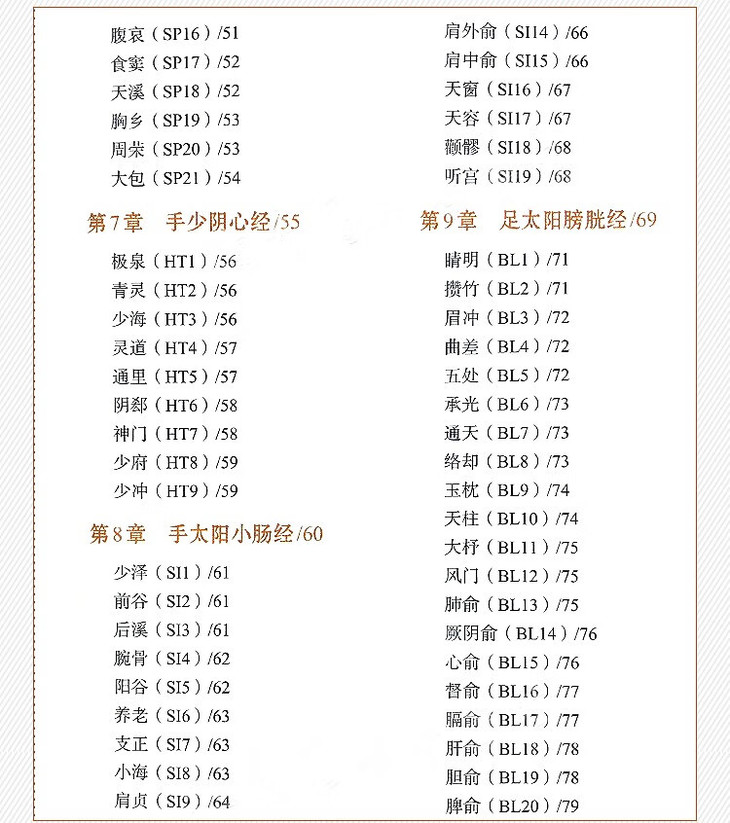 腹哀（SP16）/51
食窦（SP17）/52
天溪（SP18）/52
胸乡（SP19）/53
周荣（SP20）/53
大包（SP21）/54

第7章　手少阴心经/55

极泉（HT1）/56
青灵（HT2）/56
少海（HT3）/56
灵道（HT4）/57
通里（HT5）/57
阴郄（HT6）/58
神门（HT7）/58
少府（HT8）/59
少冲（HT9）/59

第8章　手太阳小肠经/60

少泽（SI1）/61
前谷（SI2）/61
后溪（SI3）/61
腕骨（SI4）/62
阳谷（SI5）/62
养老（SI6）/63
支正（SI7）/63
小海（SI8）/63
肩贞（SI9）/64

肩外俞（SI14）/66
肩中俞（SI15）/66
天窗（SI16）/67
天容（SI17）/67
颧髎（SI18）/68
听宫（SI19）/68

第9章　足太阳膀胱经/69

睛明（BL1）/71
攒竹（BL2）/71
眉冲（BL3）/72
曲差（BL4）/72
五处（BL5）/72
承光（BL6）/73
通天（BL7）/73
络却（BL8）/73
玉枕（BL9）/74
天柱（BL10）/74
大杼（BL11）/75
风门（BL12）/75
肺俞（BL13）/75
厥阴俞（BL14）/76
心俞（BL15）/76
督俞（BL16）/77
膈俞（BL17）/77
肝俞（BL18）/78
胆俞（BL19）/78
脾俞（BL20）/79